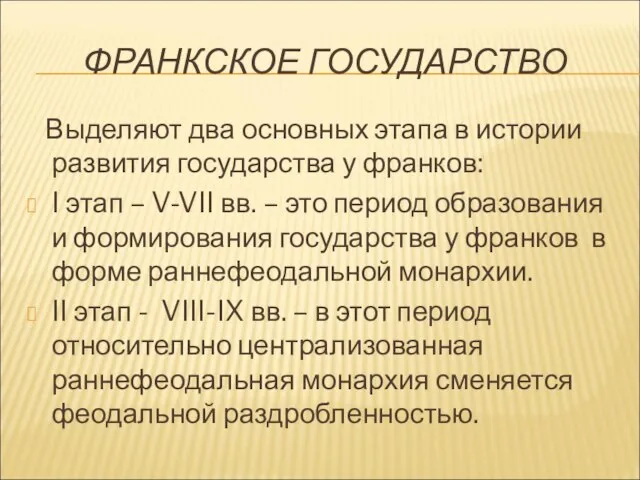 ФРАНКСКОЕ ГОСУДАРСТВО

Выделяют два основных этапа в истории развития государства у франков:

I этап – V-VII вв. – это период образования и формирования государства у франков в форме раннефеодальной монархии.

II этап - VIII-IX вв. – в этот период относительно централизованная раннефеодальная монархия сменяется феодальной раздробленностью.